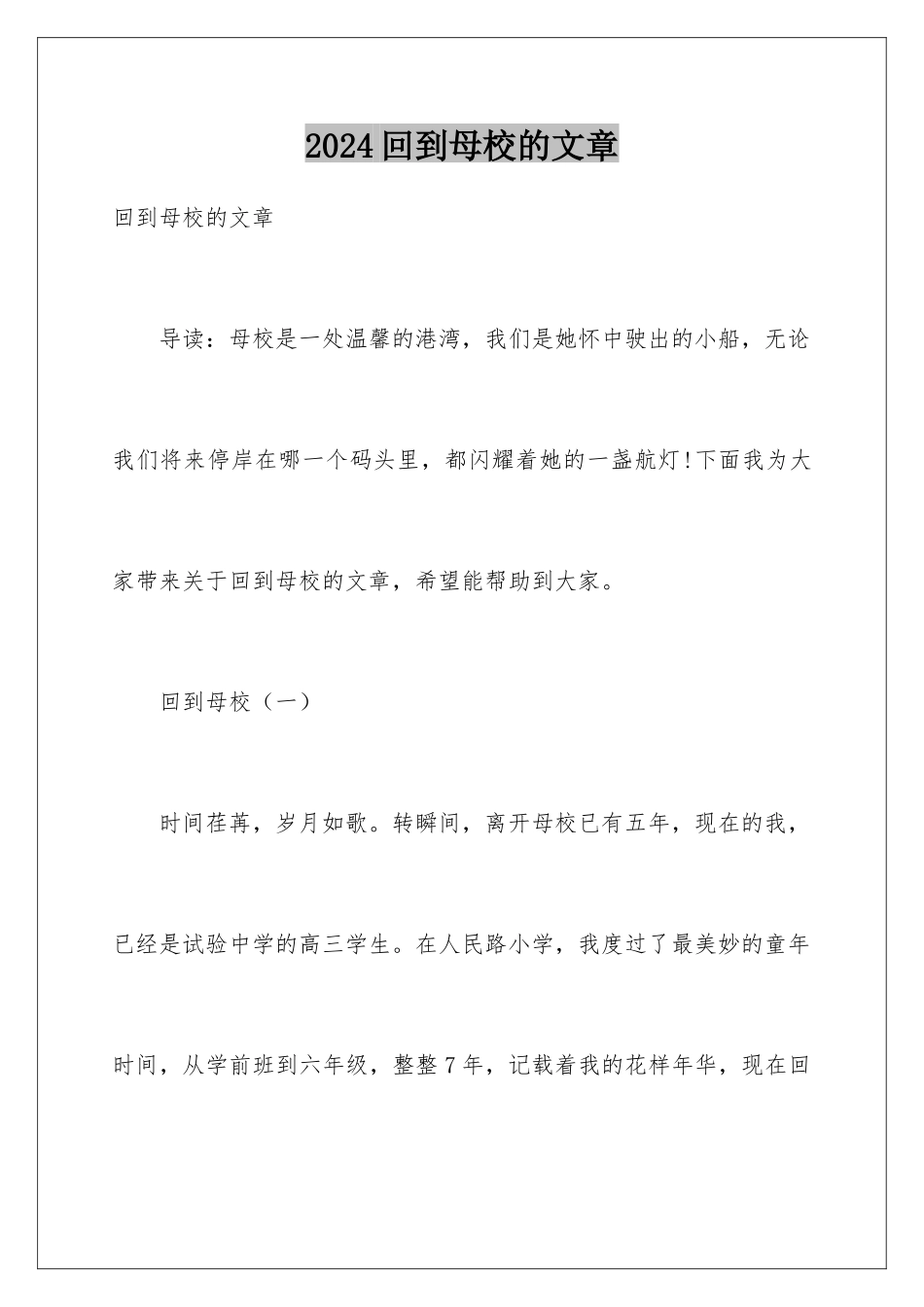 2024 回到母校的文章

回到母校的文章

导读：母校是一处温馨的港湾，我们是她怀中驶出的小船，无论我们将来停岸在哪一个码头里，都闪耀着她的一盏航灯！下面我为大家带来关于回到母校的文章，希望能帮助到大家。

回到母校（一）

时间荏苒，岁月如歌。转瞬间，离开母校已有五年，现在的我，已经是试验中学的高三学生。在人民路小学，我度过了最美妙的童年时间，从学前班到六年级，整整 7 年，记载着我的花样年华，现在回